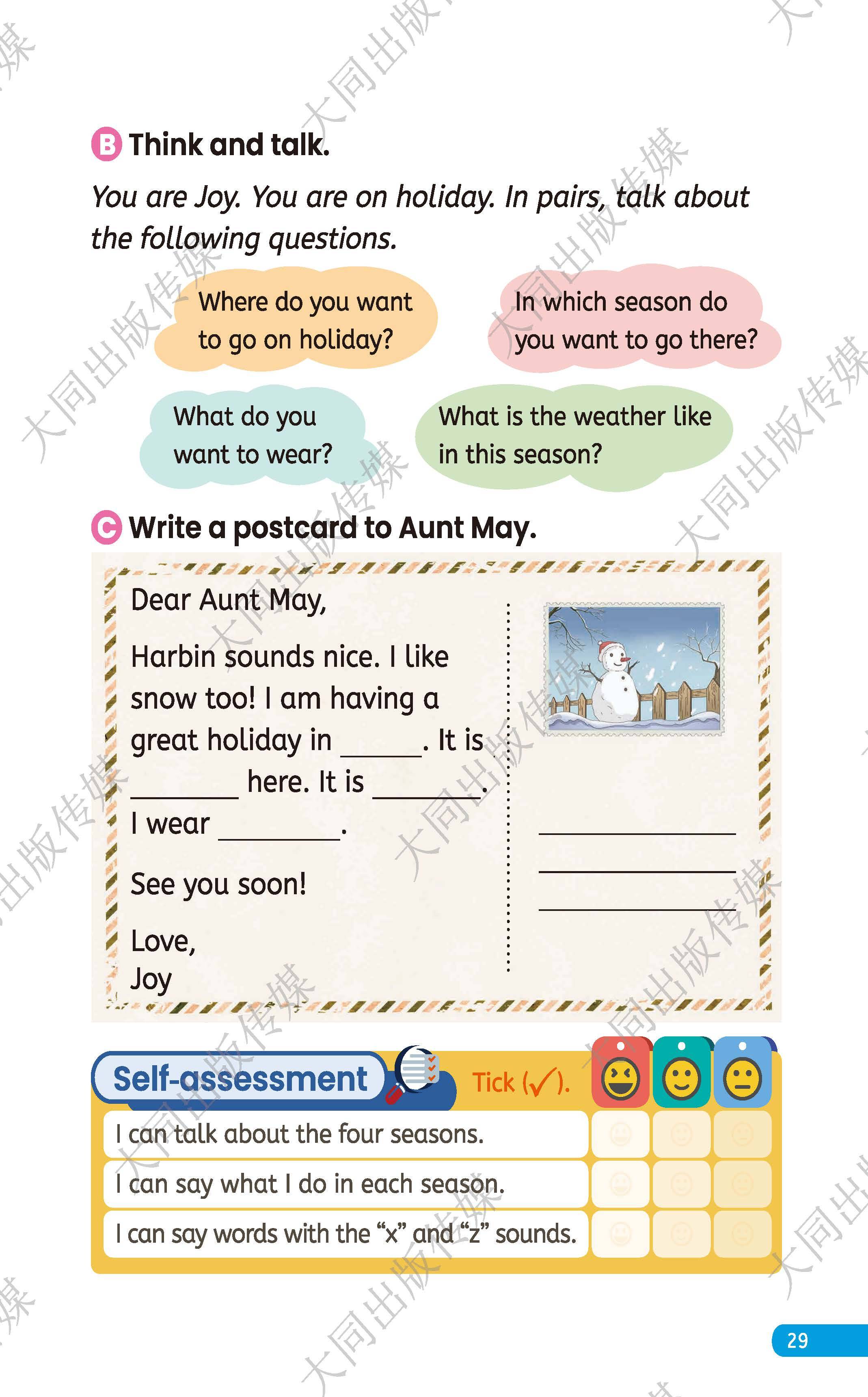 B Think and talk.

You are Joy. You are on holiday. In pairs, talk about the following questions.

Where do you want to go on holiday?

In which season do you want to go there?

What do you want to wear?

What is the weather like in this season?

C Write a postcard to Aunt May.

Dear Aunt May,

Harbin sounds nice. I like snow too! I am having a great holiday in ____. It is ____ here. It is ____. I wear ____.

See you soon!

Love,
Joy

____
____
____

Self-assessment Tick (✓).

I can talk about the four seasons.
I can say what I do in each season.
I can say words with the "x" and "z" sounds.

29

大同出版传媒